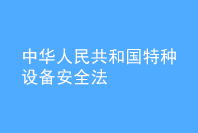 中华人民共和国特种设备安全法